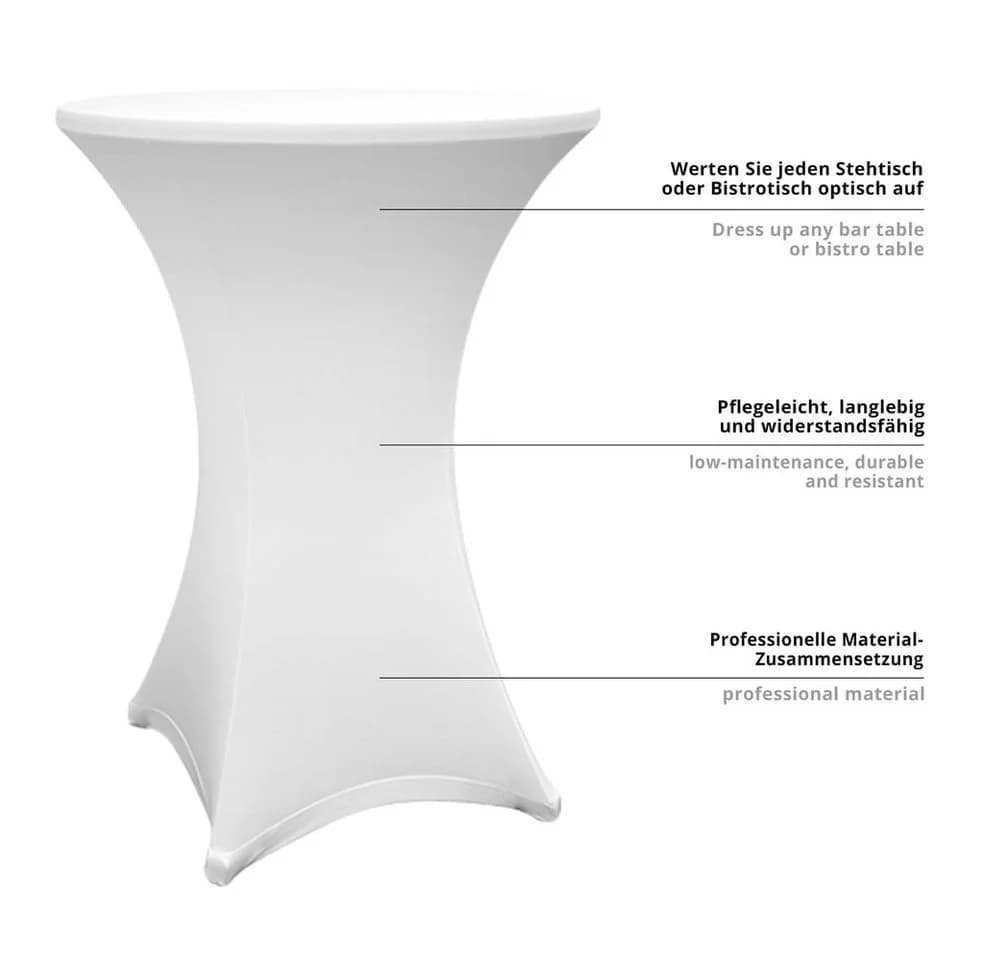 Werten Sie jeden Stehtisch oder Bistrotisch optisch auf

Dress up any bar table or bistro table

Pflegeleicht, langlebig und widerstandsfähig

low-maintenance, durable and resistant

Professionelle Material-Zusammensetzung

professional material